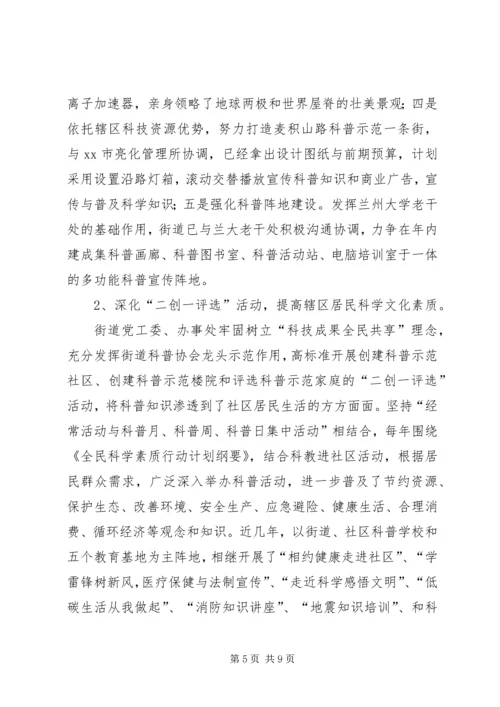 离子加速器，亲身领略了地球两极和世界屋脊的壮美景观；四是依托辖区科技资源优势，努力打造麦积山路科普示范一条街，与 xx 市亮化管理所协调，已经拿出设计图纸与前期预算，计划采用设置沿路灯箱，滚动交替播放宣传科普知识和商业广告，宣传与普及科学知识；五是强化科普阵地建设。发挥兰州大学老干处的基础作用，街道已与兰大老干处积极沟通协调，力争在年内建成集科普画廊、科普图书室、科普活动站、电脑培训室于一体的多功能科普宣传阵地。

2、深化“二创一评选”活动，提高辖区居民科学文化素质。

街道党工委、办事处牢固树立“科技成果全民共享”理念，充分发挥街道科普协会龙头示范作用，高标准开展创建科普示范社区、创建科普示范楼院和评选科普示范家庭的“二创一评选”活动，将科普知识渗透到了社区居民生活的方方面面。坚持“经常活动与科普月、科普周、科普日集中活动”相结合，每年围绕《全民科学素质行动计划纲要》，结合科教进社区活动，根据居民群众需求，广泛深入举办科普活动，进一步普及了节约资源、保护生态、改善环境、安全生产、应急避险、健康生活、合理消费、循环经济等观念和知识。近几年，以街道、社区科普学校和五个教育基地为主阵地，相继开展了“相约健康走进社区”、“学雷锋树新风，医疗保健与法制宣传”、“走近科学感悟文明”、“低碳生活从我做起”、“消防知识讲座”、“地震知识培训”、和科

第 5 页 共 9 页